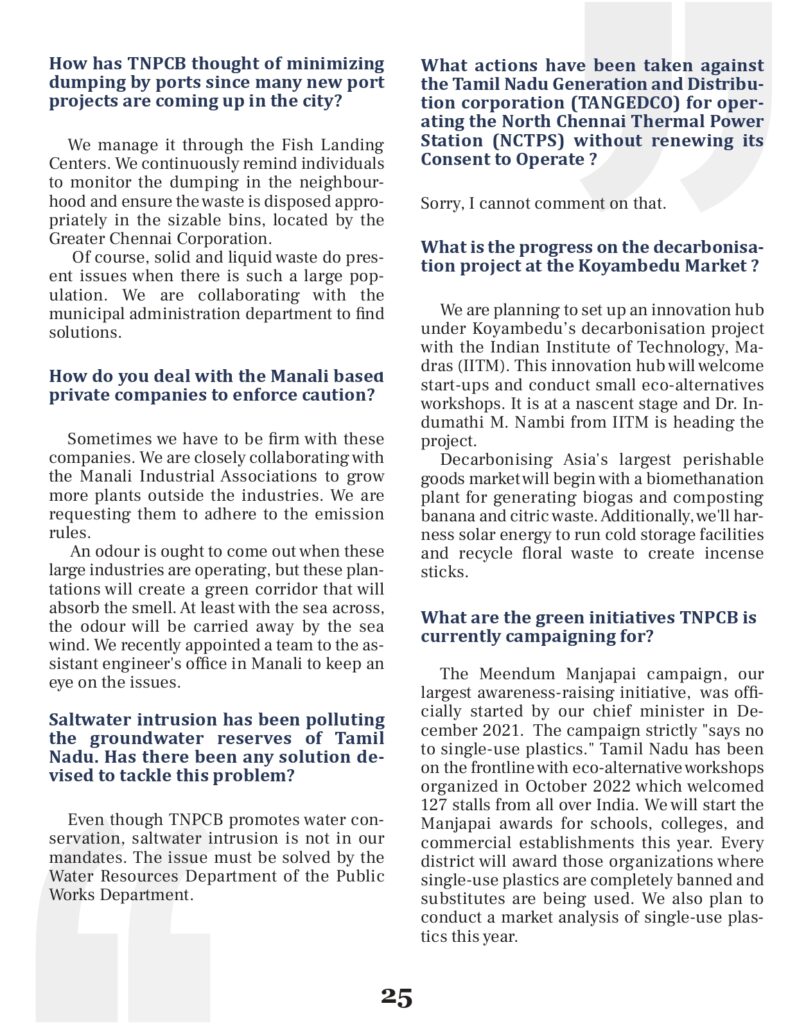 How has TNPCB thought of minimizing dumping by ports since many new port projects are coming up in the city?

We manage it through the Fish Landing Centers. We continuously remind individuals to monitor the dumping in the neighbourhood and ensure the waste is disposed appropriately in the sizable bins, located by the Greater Chennai Corporation.

Of course, solid and liquid waste do present issues when there is such a large population. We are collaborating with the municipal administration department to find solutions.

How do you deal with the Manali based private companies to enforce caution?

Sometimes we have to be firm with these companies. We are closely collaborating with the Manali Industrial Associations to grow more plants outside the industries. We are requesting them to adhere to the emission rules.

An odour is ought to come out when these large industries are operating, but these plantations will create a green corridor that will absorb the smell. At least with the sea across, the odour will be carried away by the sea wind. We recently appointed a team to the assistant engineer's office in Manali to keep an eye on the issues.

Saltwater intrusion has been polluting the groundwater reserves of Tamil Nadu. Has there been any solution devised to tackle this problem?

Even though TNPCB promotes water conservation, saltwater intrusion is not in our mandates. The issue must be solved by the Water Resources Department of the Public Works Department.

What actions have been taken against the Tamil Nadu Generation and Distribution corporation (TANGEDCO) for operating the North Chennai Thermal Power Station (NCTPS) without renewing its Consent to Operate ?

Sorry, I cannot comment on that.

What is the progress on the decarbonisation project at the Koyambedu Market ?

We are planning to set up an innovation hub under Koyambedu's decarbonisation project with the Indian Institute of Technology, Madras (IITM). This innovation hub will welcome start-ups and conduct small eco-alternatives workshops. It is at a nascent stage and Dr. Indumathi M. Nambi from IITM is heading the project.

Decarbonising Asia's largest perishable goods market will begin with a biomethanation plant for generating biogas and composting banana and citric waste. Additionally, we'll harness solar energy to run cold storage facilities and recycle floral waste to create incense sticks.

What are the green initiatives TNPCB is currently campaigning for?

The Meendum Manjapai campaign, our largest awareness-raising initiative, was officially started by our chief minister in December 2021. The campaign strictly "says no to single-use plastics." Tamil Nadu has been on the frontline with eco-alternative workshops organized in October 2022 which welcomed 127 stalls from all over India. We will start the Manjapai awards for schools, colleges, and commercial establishments this year. Every district will award those organizations where single-use plastics are completely banned and substitutes are being used. We also plan to conduct a market analysis of single-use plastics this year.

25